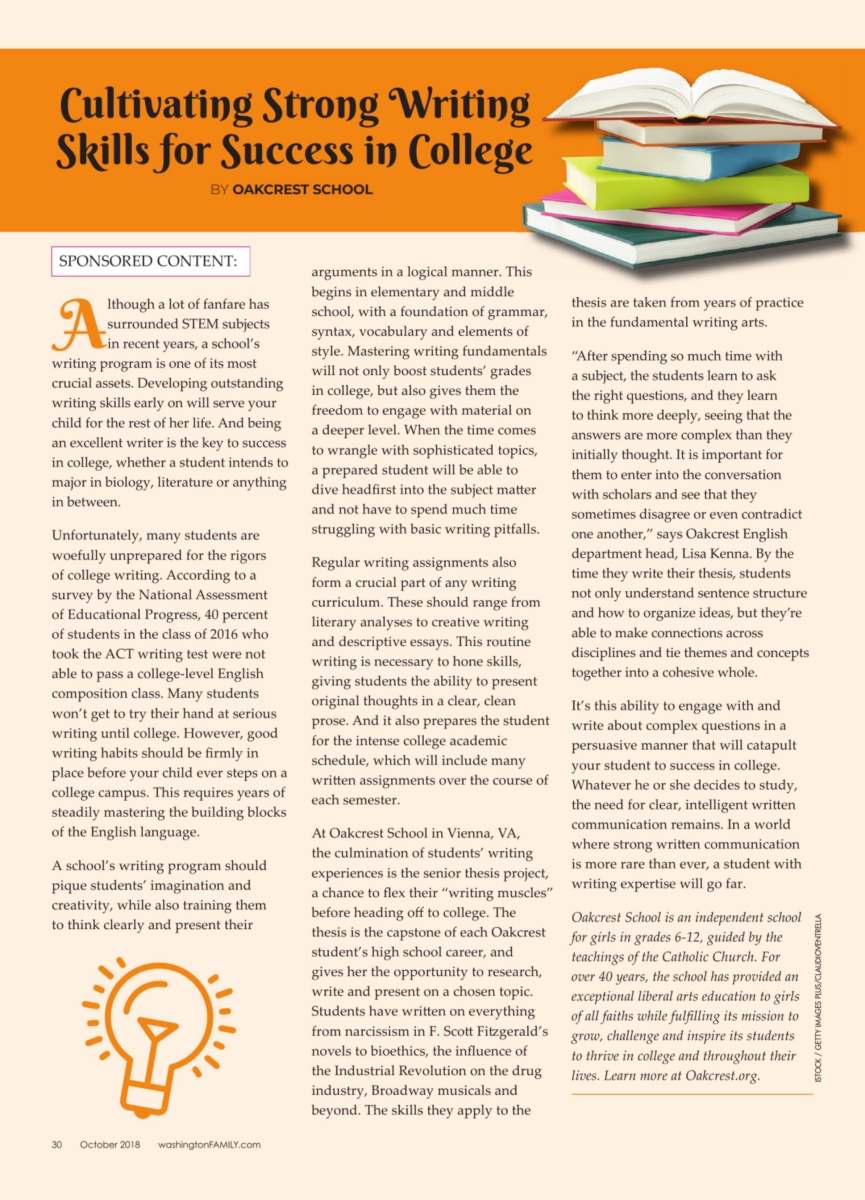 Cultivating Strong Writing Skills for Success in College

BY OAKCREST SCHOOL

SPONSORED CONTENT:

Although a lot of fanfare has surrounded STEM subjects in recent years, a school's writing program is one of its most crucial assets. Developing outstanding writing skills early on will serve your child for the rest of her life. And being an excellent writer is the key to success in college, whether a student intends to major in biology, literature or anything in between.

Unfortunately, many students are woefully unprepared for the rigors of college writing. According to a survey by the National Assessment of Educational Progress, 40 percent of students in the class of 2016 who took the ACT writing test were not able to pass a college-level English composition class. Many students won't get to try their hand at serious writing until college. However, good writing habits should be firmly in place before your child ever steps on a college campus. This requires years of steadily mastering the building blocks of the English language.

A school's writing program should pique students' imagination and creativity, while also training them to think clearly and present their arguments in a logical manner. This begins in elementary and middle school, with a foundation of grammar, syntax, vocabulary and elements of style. Mastering writing fundamentals will not only boost students' grades in college, but also gives them the freedom to engage with material on a deeper level. When the time comes to wrangle with sophisticated topics, a prepared student will be able to dive headfirst into the subject matter and not have to spend much time struggling with basic writing pitfalls.

Regular writing assignments also form a crucial part of any writing curriculum. These should range from literary analyses to creative writing and descriptive essays. This routine writing is necessary to hone skills, giving students the ability to present original thoughts in a clear, clean prose. And it also prepares the student for the intense college academic schedule, which will include many written assignments over the course of each semester.

At Oakcrest School in Vienna, VA, the culmination of students' writing experiences is the senior thesis project, a chance to flex their "writing muscles" before heading off to college. The thesis is the capstone of each Oakcrest student's high school career, and gives her the opportunity to research, write and present on a chosen topic. Students have written on everything from narcissism in F. Scott Fitzgerald's novels to bioethics, the influence of the Industrial Revolution on the drug industry, Broadway musicals and beyond. The skills they apply to the thesis are taken from years of practice in the fundamental writing arts.

"After spending so much time with a subject, the students learn to ask the right questions, and they learn to think more deeply, seeing that the answers are more complex than they initially thought. It is important for them to enter into the conversation with scholars and see that they sometimes disagree or even contradict one another," says Oakcrest English department head, Lisa Kenna. By the time they write their thesis, students not only understand sentence structure and how to organize ideas, but they're able to make connections across disciplines and tie themes and concepts together into a cohesive whole.

It's this ability to engage with and write about complex questions in a persuasive manner that will catapult your student to success in college. Whatever he or she decides to study, the need for clear, intelligent written communication remains. In a world where strong written communication is more rare than ever, a student with writing expertise will go far.

Oakcrest School is an independent school for girls in grades 6-12, guided by the teachings of the Catholic Church. For over 40 years, the school has provided an exceptional liberal arts education to girls of all faiths while fulfilling its mission to grow, challenge and inspire its students to thrive in college and throughout their lives. Learn more at Oakcrest.org.

ISTOCK / GETTY IMAGES PLUS/CLAUDIOVENTRELLA

30 October 2018 washingtonFAMILY.com